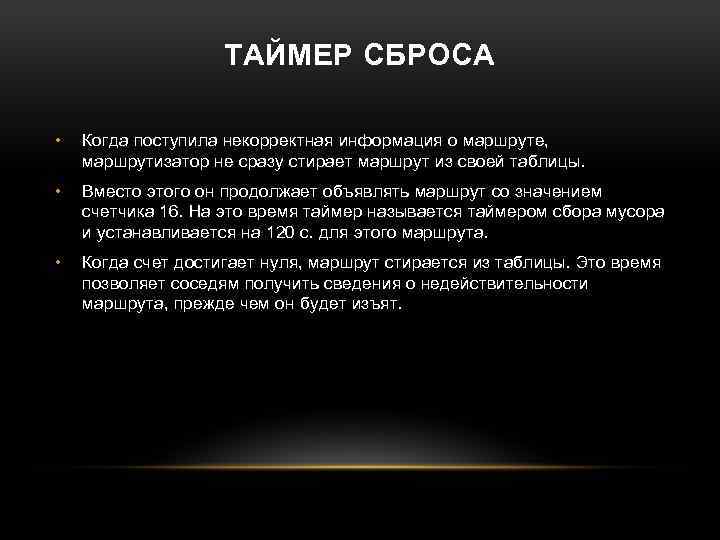 ТАЙМЕР СБРОСА

• Когда поступила некорректная информация о маршруте, маршрутизатор не сразу стирает маршрут из своей таблицы.

• Вместо этого он продолжает объявлять маршрут со значением счетчика 16. На это время таймер называется таймером сбора мусора и устанавливается на 120 с. для этого маршрута.

• Когда счет достигает нуля, маршрут стирается из таблицы. Это время позволяет соседям получить сведения о недействительности маршрута, прежде чем он будет изъят.